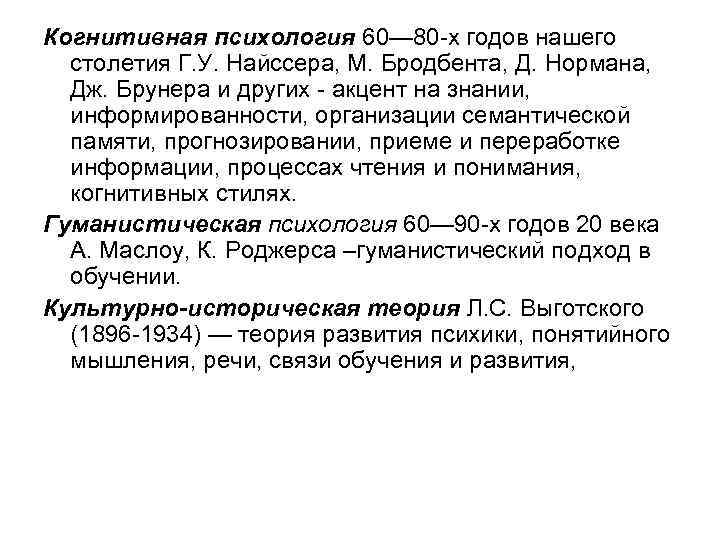 Когнитивная психология 60—80-х годов нашего столетия Г.У. Найссера, М. Бродбента, Д. Нормана, Дж. Брунера и других - акцент на знании, информированности, организации семантической памяти, прогнозировании, приеме и переработке информации, процессах чтения и понимания, когнитивных стилях.

Гуманистическая психология 60—90-х годов 20 века А. Маслоу, К. Роджерса –гуманистический подход в обучении.

Культурно-историческая теория Л.С. Выготского (1896-1934) — теория развития психики, понятийного мышления, речи, связи обучения и развития,